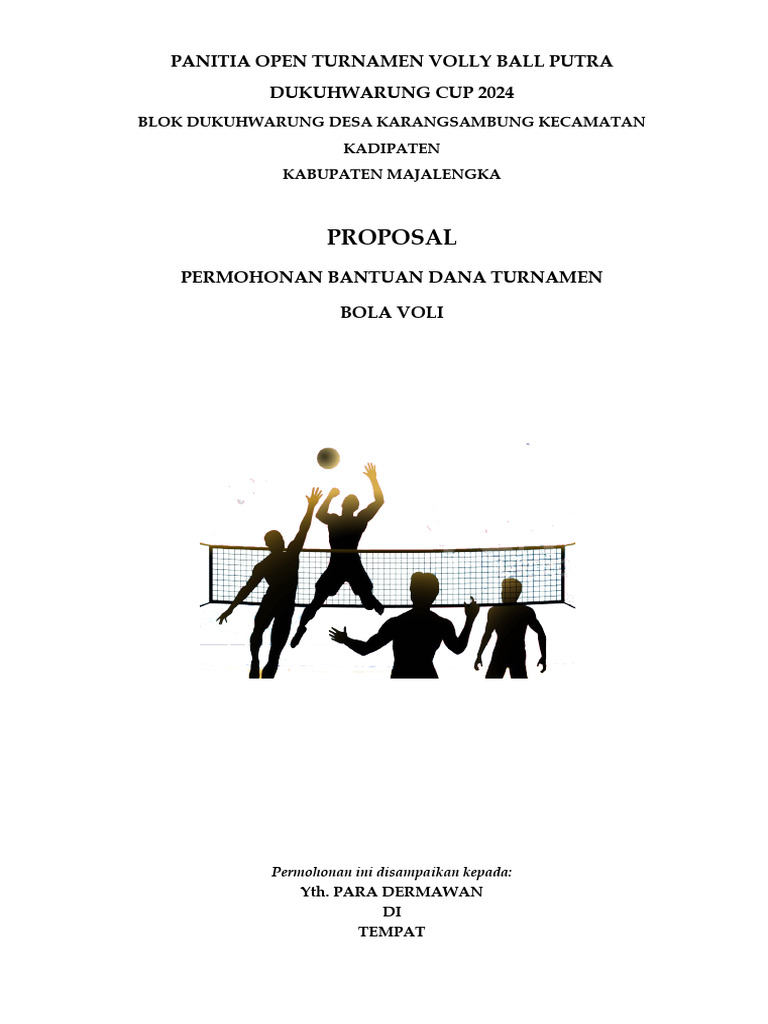 PANITIA OPEN TURNAMEN VOLLY BALL PUTRA
DUKUHWARUNG CUP 2024
BLOK DUKUHWARUNG DESA KARANGSAMBUNG KECAMATAN
KADIPATEN
KABUPATEN MAJALENGKA

PROPOSAL

PERMOHONAN BANTUAN DANA TURNAMEN
BOLA VOLI

Permohonan ini disampaikan kepada:
Yth. PARA DERMAWAN
DI
TEMPAT